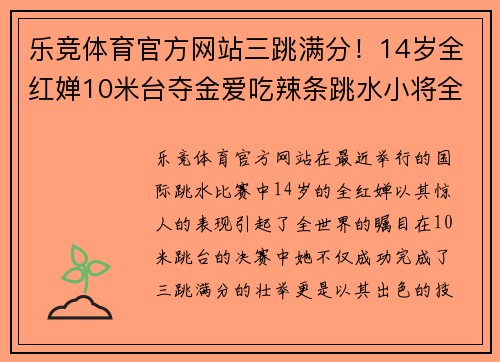 乐竞体育官方网站三跳满分！14岁全红婵10米台夺金爱吃辣条跳水小将全

乐竞体育官方网站在最近举行的国际跳水比赛中14岁的全红婵以其惊人的表现引起了全世界的瞩目在10米跳台的决赛中她不仅成功完成了三跳满分的壮举更是以其出色的技